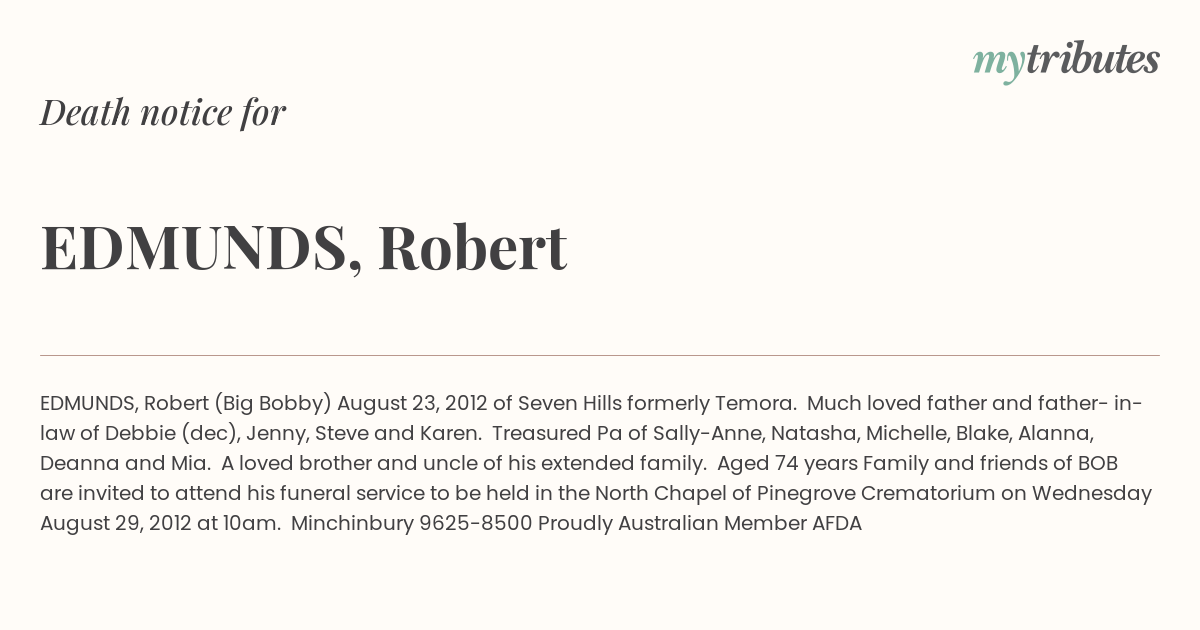 mytributes

Death notice for

EDMUNDS, Robert

EDMUNDS, Robert (Big Bobby) August 23, 2012 of Seven Hills formerly Temora. Much loved father and father- in-law of Debbie (dec), Jenny, Steve and Karen. Treasured Pa of Sally-Anne, Natasha, Michelle, Blake, Alanna, Deanna and Mia. A loved brother and uncle of his extended family. Aged 74 years Family and friends of BOB are invited to attend his funeral service to be held in the North Chapel of Pinegrove Crematorium on Wednesday August 29, 2012 at 10am. Minchinbury 9625-8500 Proudly Australian Member AFDA